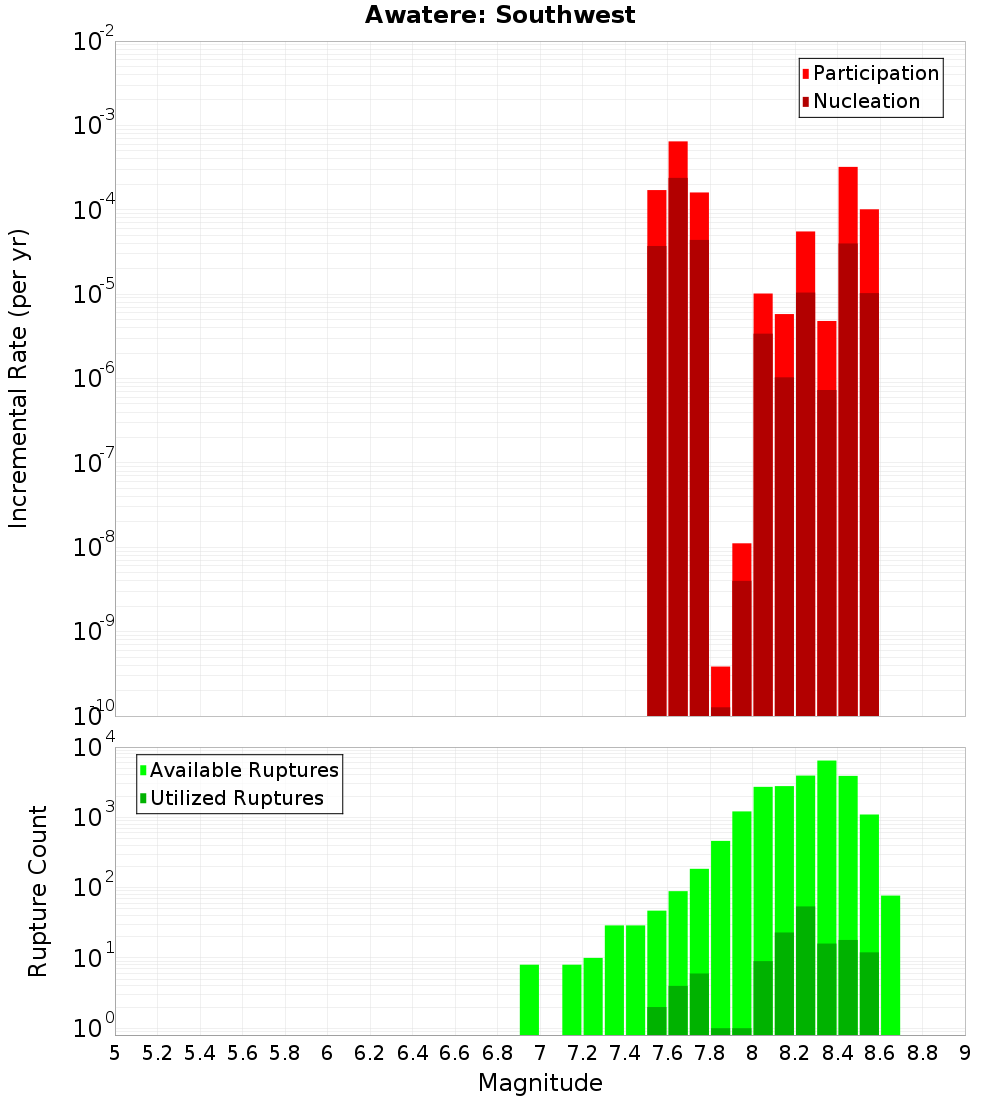 Awatere: Southwest

Participation
Nucleation

Incremental Rate (per yr)

$10^{-2}$
$10^{-3}$
$10^{-4}$
$10^{-5}$
$10^{-6}$
$10^{-7}$
$10^{-8}$
$10^{-9}$
$10^{-10}$

Available Ruptures
Utilized Ruptures

Rupture Count

$10^{4}$
$10^{3}$
$10^{2}$
$10^{1}$
$10^{0}$

5 5.2 5.4 5.6 5.8 6 6.2 6.4 6.6 6.8 7 7.2 7.4 7.6 7.8 8 8.2 8.4 8.6 8.8 9

Magnitude